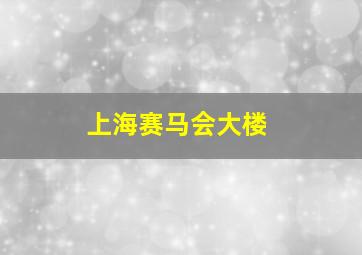 上海赛马会大楼